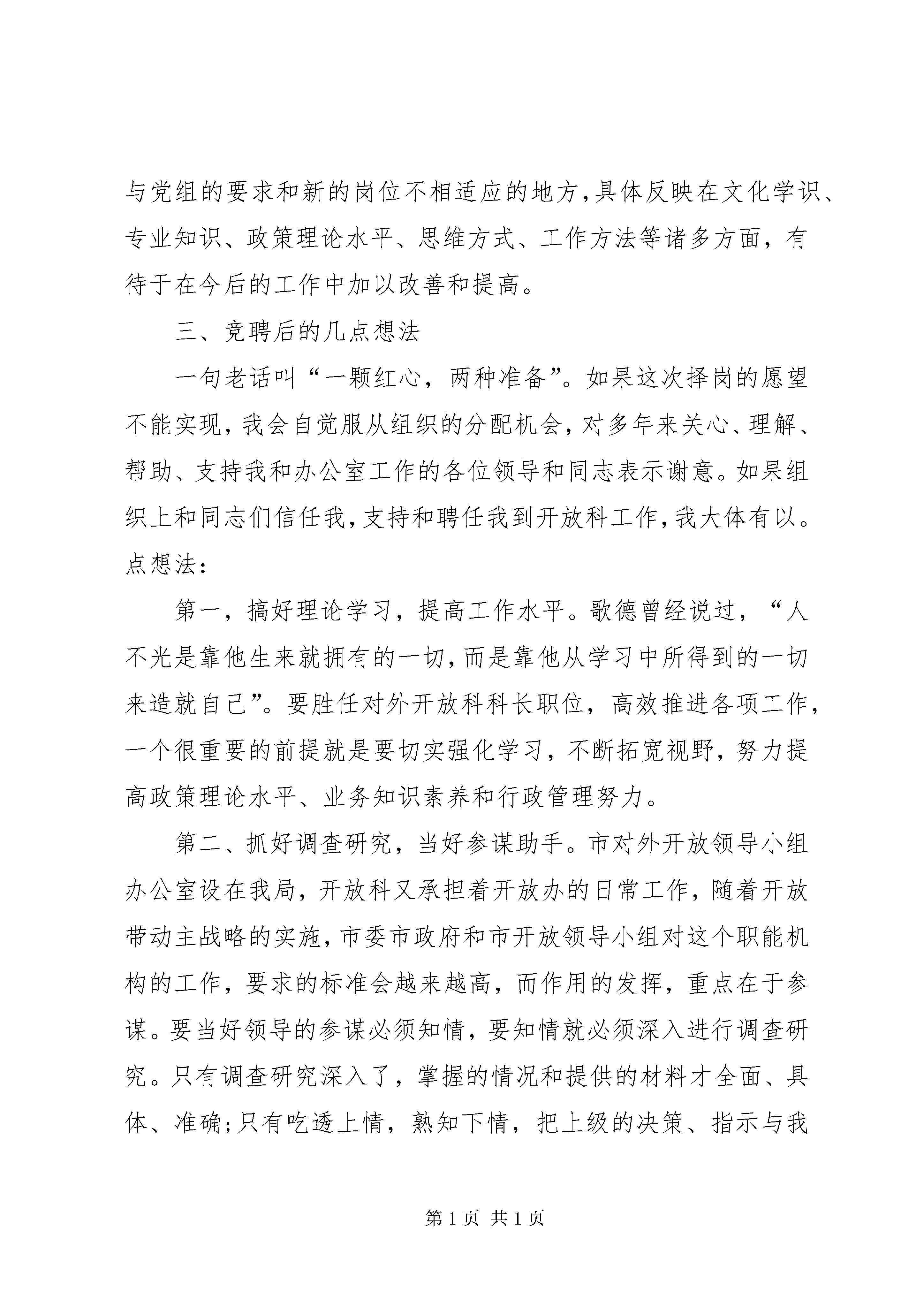 与党组的要求和新的岗位不相适应的地方,具体反映在文化学识、专业知识、政策理论水平、思维方式、工作方法等诸多方面，有待于在今后的工作中加以改善和提高。

三、竞聘后的几点想法

一句老话叫“一颗红心，两种准备”。如果这次择岗的愿望不能实现,我会自觉服从组织的分配机会,对多年来关心、理解、帮助、支持我和办公室工作的各位领导和同志表示谢意。如果组织上和同志们信任我,支持和聘任我到开放科工作,我大体有以。点想法：

第一，搞好理论学习，提高工作水平。歌德曾经说过，“人不光是靠他生来就拥有的一切,而是靠他从学习中所得到的一切来造就自己”。要胜任对外开放科科长职位，高效推进各项工作，一个很重要的前提就是要切实强化学习，不断拓宽视野，努力提高政策理论水平、业务知识素养和行政管理努力。

第二、抓好调查研究，当好参谋助手。市对外开放领导小组办公室设在我局，开放科又承担着开放办的日常工作，随着开放带动主战略的实施,市委市政府和市开放领导小组对这个职能机构的工作，要求的标准会越来越高，而作用的发挥，重点在于参谋。要当好领导的参谋必须知情，要知情就必须深入进行调查研究。只有调查研究深入了，掌握的情况和提供的材料才全面、具体、准确;只有吃透上情，熟知下情，把上级的决策、指示与我

第 1 页 共 1 页